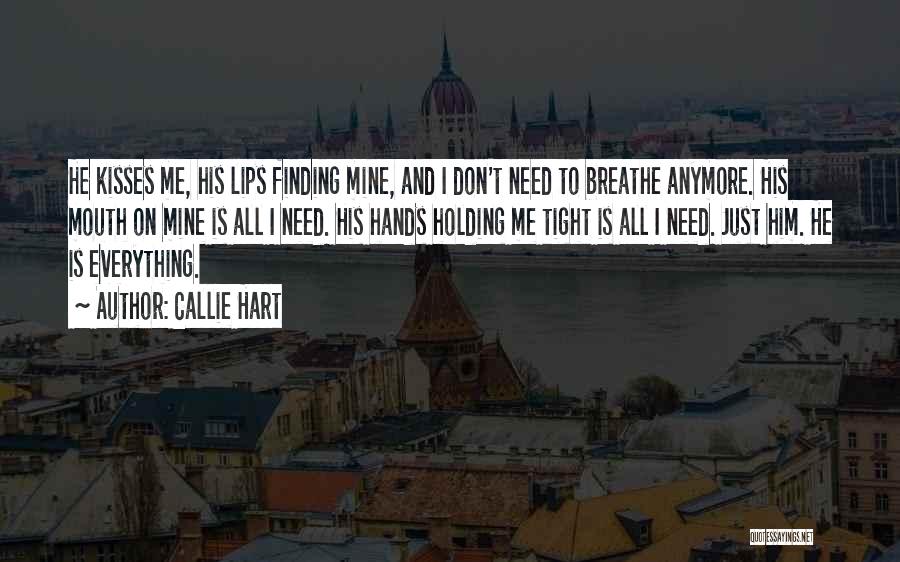 HE KISSES ME, HIS LIPS FINDING MINE, AND I DON'T NEED TO BREATHE ANYMORE. HIS MOUTH ON MINE IS ALL I NEED. HIS HANDS HOLDING ME TIGHT IS ALL I NEED. JUST HIM. HE IS EVERYTHING.

~ AUTHOR: CALLIE HART

QUOTESSAYINGS.NET